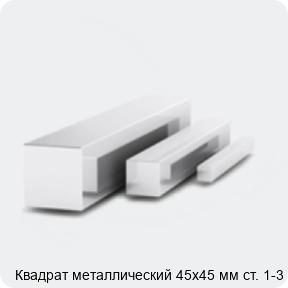 Квадрат металлический 45х45 мм ст. 1-3